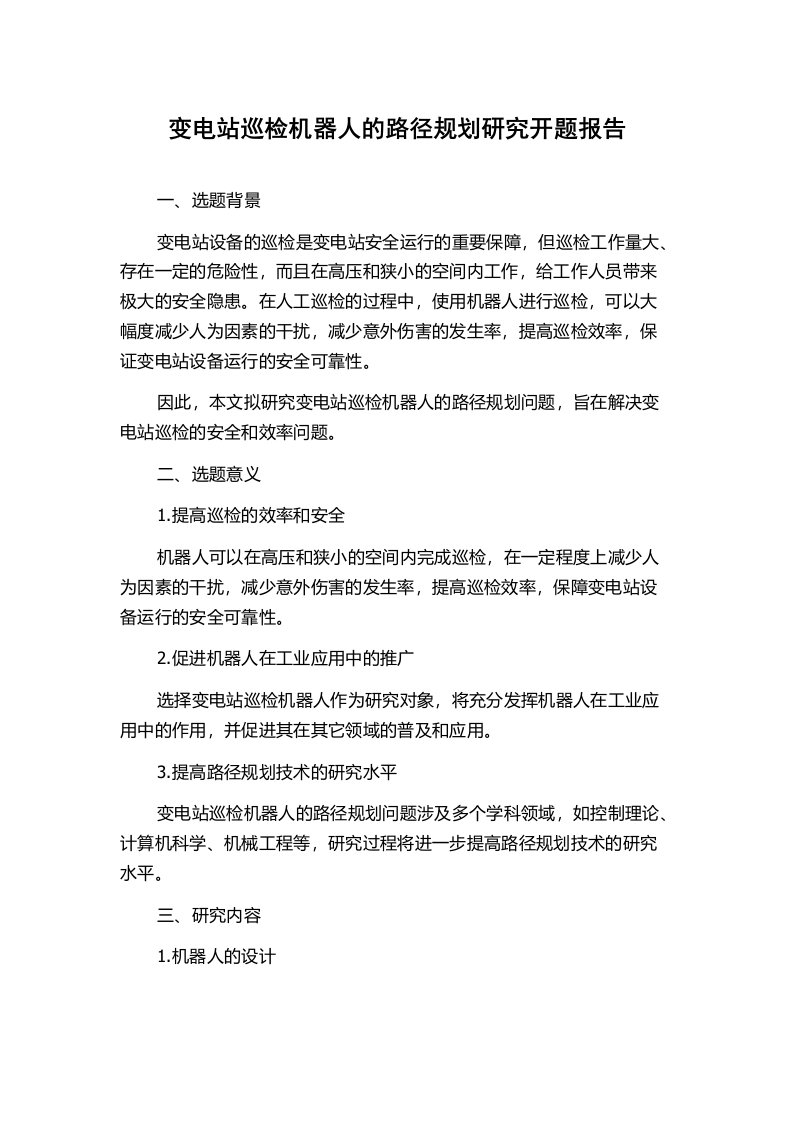 变电站巡检机器人的路径规划研究开题报告

一、选题背景

变电站设备的巡检是变电站安全运行的重要保障，但巡检工作量大、存在一定的危险性，而且在高压和狭小的空间内工作，给工作人员带来极大的安全隐患。在人工巡检的过程中，使用机器人进行巡检，可以大幅度减少人为因素的干扰，减少意外伤害的发生率，提高巡检效率，保证变电站设备运行的安全可靠性。

因此，本文拟研究变电站巡检机器人的路径规划问题，旨在解决变电站巡检的安全和效率问题。

二、选题意义

1.提高巡检的效率和安全

机器人可以在高压和狭小的空间内完成巡检，在一定程度上减少人为因素的干扰，减少意外伤害的发生率，提高巡检效率，保障变电站设备运行的安全可靠性。

2.促进机器人在工业应用中的推广

选择变电站巡检机器人作为研究对象，将充分发挥机器人在工业应用中的作用，并促进其在其它领域的普及和应用。

3.提高路径规划技术的研究水平

变电站巡检机器人的路径规划问题涉及多个学科领域，如控制理论、计算机科学、机械工程等，研究过程将进一步提高路径规划技术的研究水平。

三、研究内容

1.机器人的设计